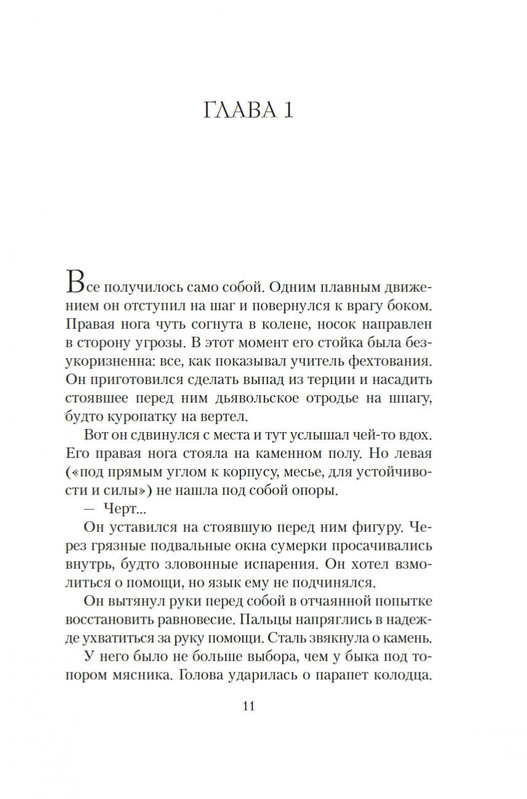 ГЛАВА 1

Все получилось само собой. Одним плавным движением он отступил на шаг и повернулся к врагу боком. Правая нога чуть согнута в колене, носок направлен в сторону угрозы. В этот момент его стойка была безукоризненна: все, как показывал учитель фехтования. Он приготовился сделать выпад из терции и насадить стоявшее перед ним дьявольское отродье на шпагу, будто куропатку на вертел.

Вот он сдвинулся с места и тут услышал чей-то вдох. Его правая нога стояла на каменном полу. Но левая («под прямым углом к корпусу, месье, для устойчивости и силы») не нашла под собой опоры.

— Черт...

Он уставился на стоявшую перед ним фигуру. Через грязные подвальные окна сумерки просачивались внутрь, будто зловонные испарения. Он хотел взмолиться о помощи, но язык ему не подчинялся.

Он вытянул руки перед собой в отчаянной попытке восстановить равновесие. Пальцы напряглись в надежде ухватиться за руку помощи. Сталь звякнула о камень.

У него было не больше выбора, чем у быка под топором мясника. Голова ударилась о парапет колодца.

11